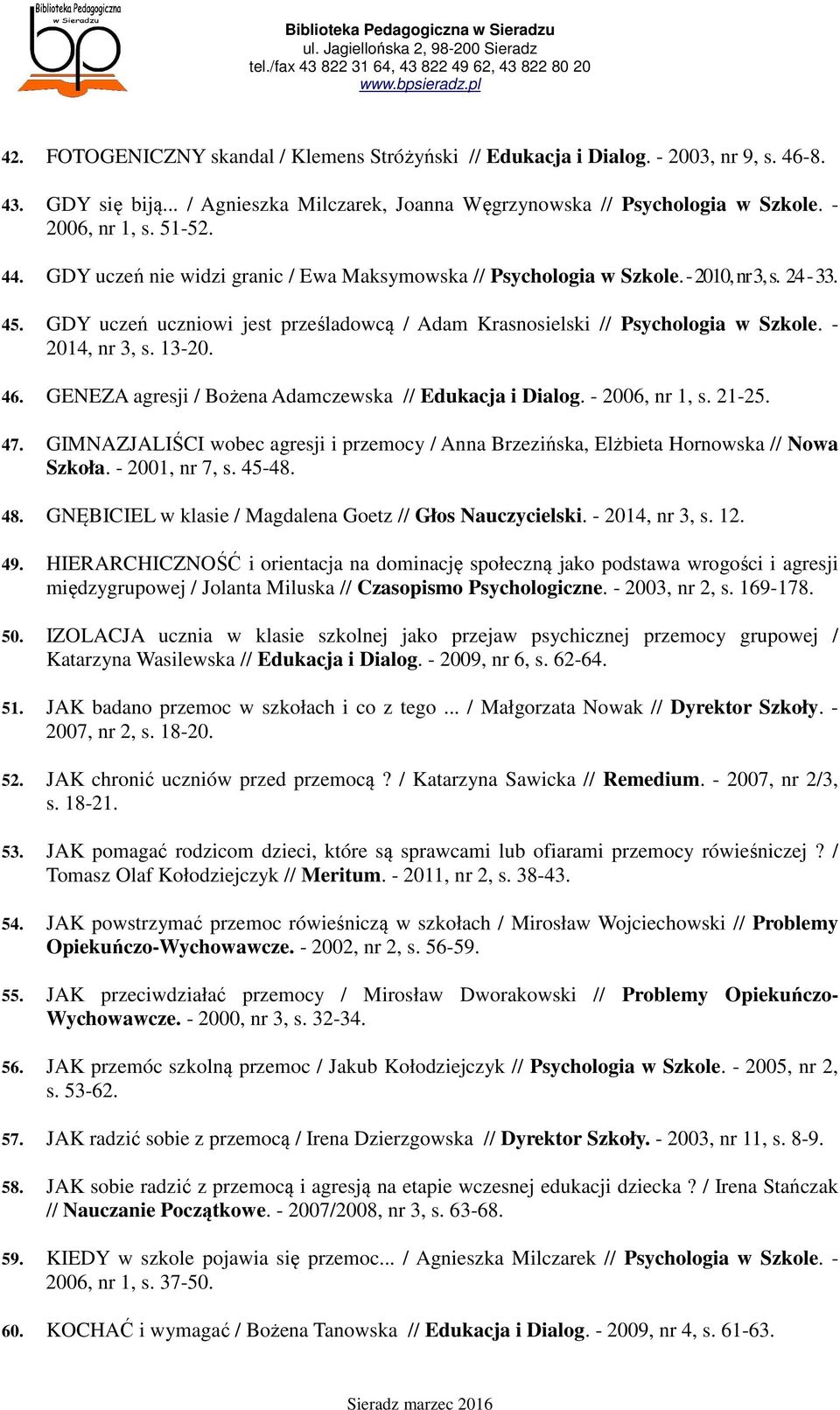 Biblioteka Pedagogiczna w Sieradzu
bp

Biblioteka Pedagogiczna w Sieradzu
ul. Jagiellońska 2, 98-200 Sieradz
tel./fax 43 822 31 64, 43 822 49 62, 43 822 80 20
www.bpsieradz.pl

42. FOTOGENICZNY skandal / Klemens Stróżyński // Edukacja i Dialog. - 2003, nr 9, s. 46-8.

43. GDY się biją... / Agnieszka Milczarek, Joanna Węgrzynowska // Psychologia w Szkole. - 2006, nr 1, s. 51-52.

44. GDY uczeń nie widzi granic / Ewa Maksymowska // Psychologia w Szkole. - 2010, nr 3, s. 24 - 33.

45. GDY uczeń uczniowi jest prześladowcą / Adam Krasnosielski // Psychologia w Szkole. - 2014, nr 3, s. 13-20.

46. GENEZA agresji / Bożena Adamczewska // Edukacja i Dialog. - 2006, nr 1, s. 21-25.

47. GIMNAZJALIŚCI wobec agresji i przemocy / Anna Brzezińska, Elżbieta Hornowska // Nowa Szkoła. - 2001, nr 7, s. 45-48.

48. GNĘBICIEL w klasie / Magdalena Goetz // Głos Nauczycielski. - 2014, nr 3, s. 12.

49. HIERARCHICZNOŚĆ i orientacja na dominację społeczną jako podstawa wrogości i agresji międzygrupowej / Jolanta Miluska // Czasopismo Psychologiczne. - 2003, nr 2, s. 169-178.

50. IZOLACJA ucznia w klasie szkolnej jako przejaw psychicznej przemocy grupowej / Katarzyna Wasilewska // Edukacja i Dialog. - 2009, nr 6, s. 62-64.

51. JAK badano przemoc w szkołach i co z tego ... / Małgorzata Nowak // Dyrektor Szkoły. - 2007, nr 2, s. 18-20.

52. JAK chronić uczniów przed przemocą ? / Katarzyna Sawicka // Remedium. - 2007, nr 2/3, s. 18-21.

53. JAK pomagać rodzicom dzieci, które są sprawcami lub ofiarami przemocy rówieśniczej ? / Tomasz Olaf Kołodziejczyk // Meritum. - 2011, nr 2, s. 38-43.

54. JAK powstrzymać przemoc rówieśniczą w szkołach / Mirosław Wojciechowski // Problemy Opiekuńczo-Wychowawcze. - 2002, nr 2, s. 56-59.

55. JAK przeciwdziałać przemocy / Mirosław Dworakowski // Problemy Opiekuńczo-Wychowawcze. - 2000, nr 3, s. 32-34.

56. JAK przemóc szkolną przemoc / Jakub Kołodziejczyk // Psychologia w Szkole. - 2005, nr 2, s. 53-62.

57. JAK radzić sobie z przemocą / Irena Dzierzgowska // Dyrektor Szkoły. - 2003, nr 11, s. 8-9.

58. JAK sobie radzić z przemocą i agresją na etapie wczesnej edukacji dziecka ? / Irena Stańczak // Nauczanie Początkowe. - 2007/2008, nr 3, s. 63-68.

59. KIEDY w szkole pojawia się przemoc... / Agnieszka Milczarek // Psychologia w Szkole. - 2006, nr 1, s. 37-50.

60. KOCHAĆ i wymagać / Bożena Tanowska // Edukacja i Dialog. - 2009, nr 4, s. 61-63.

Sieradz marzec 2016